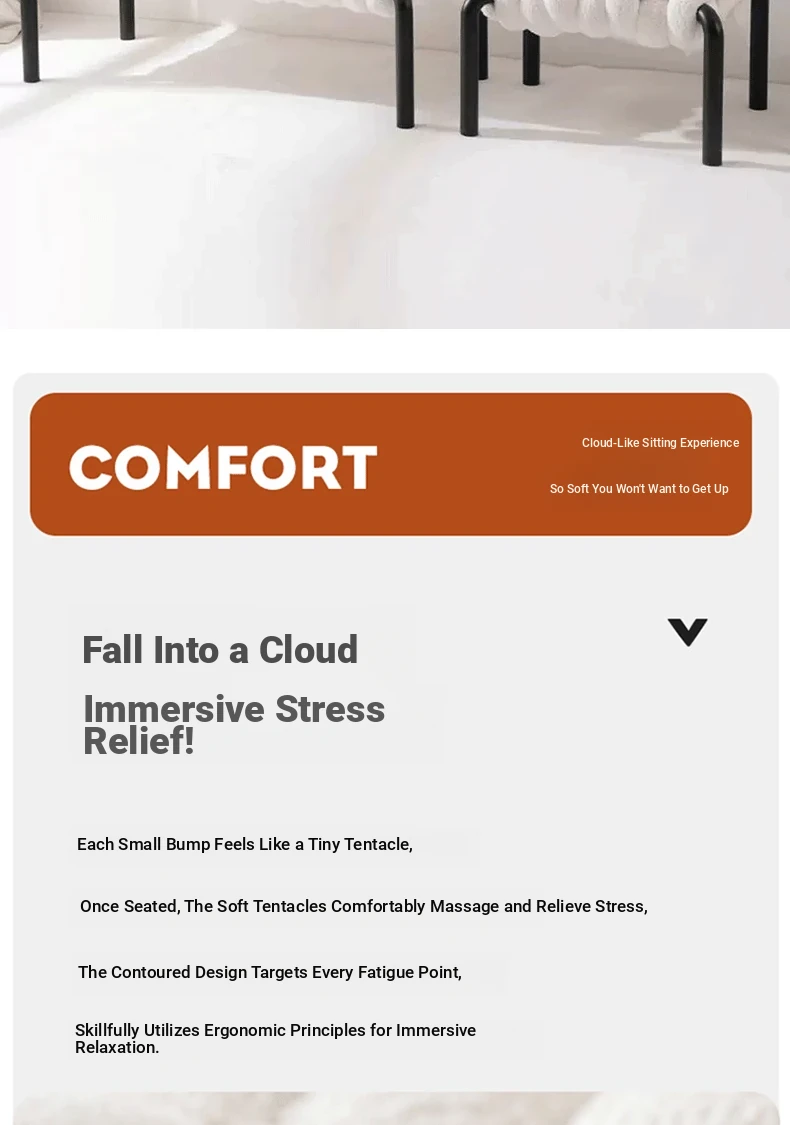 COMFORT

Cloud-Like Sitting Experience

So Soft You Won't Want to Get Up

Fall Into a Cloud

Immersive Stress Relief!

Each Small Bump Feels Like a Tiny Tentacle,

Once Seated, The Soft Tentacles Comfortably Massage and Relieve Stress,

The Contoured Design Targets Every Fatigue Point,

Skillfully Utilizes Ergonomic Principles for Immersive Relaxation.